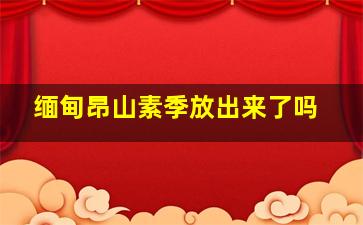 缅甸昂山素季放出来了吗